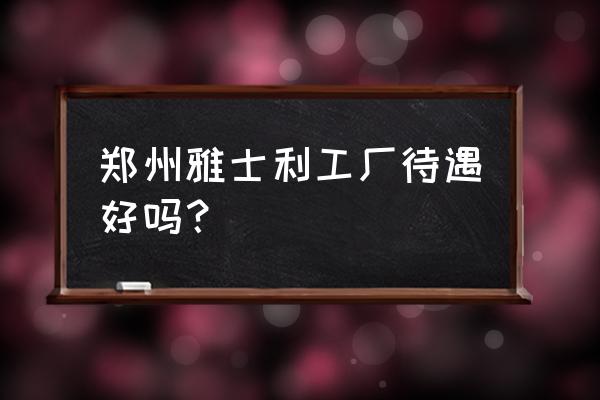 郑州雅士利工厂待遇好吗？